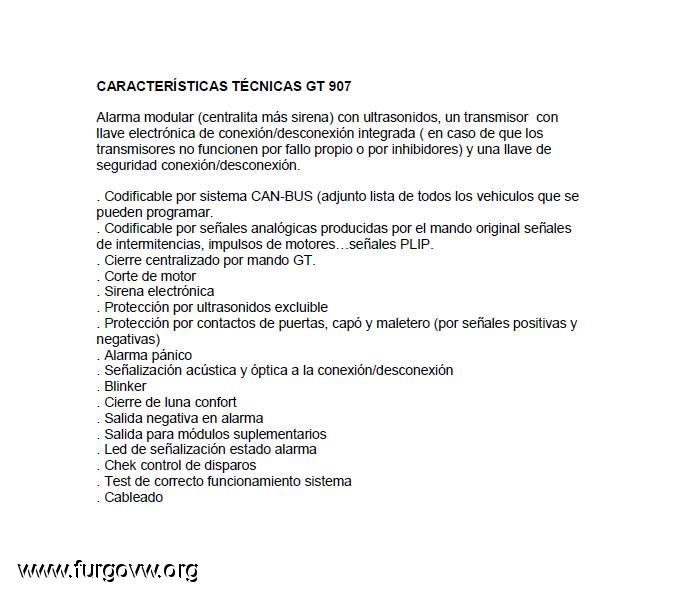 CARACTERÍSTICAS TÉCNICAS GT 907

Alarma modular (centralita más sirena) con ultrasonidos, un transmisor con llave electrónica de conexión/desconexión integrada ( en caso de que los transmisores no funcionen por fallo propio o por inhibidores) y una llave de seguridad conexión/desconexión.

. Codificable por sistema CAN-BUS (adjunto lista de todos los vehiculos que se pueden programar.
. Codificable por señales analógicas producidas por el mando original señales de intermitencias, impulsos de motores…señales PLIP.
. Cierre centralizado por mando GT.
. Corte de motor
. Sirena electrónica
. Protección por ultrasonidos excluible
. Protección por contactos de puertas, capó y maletero (por señales positivas y negativas)
. Alarma pánico
. Señalización acústica y óptica a la conexión/desconexión
. Blinker
. Cierre de luna confort
. Salida negativa en alarma
. Salida para módulos suplementarios
. Led de señalización estado alarma
. Chek control de disparos
. Test de correcto funcionamiento sistema
. Cableado

www.furgovw.org